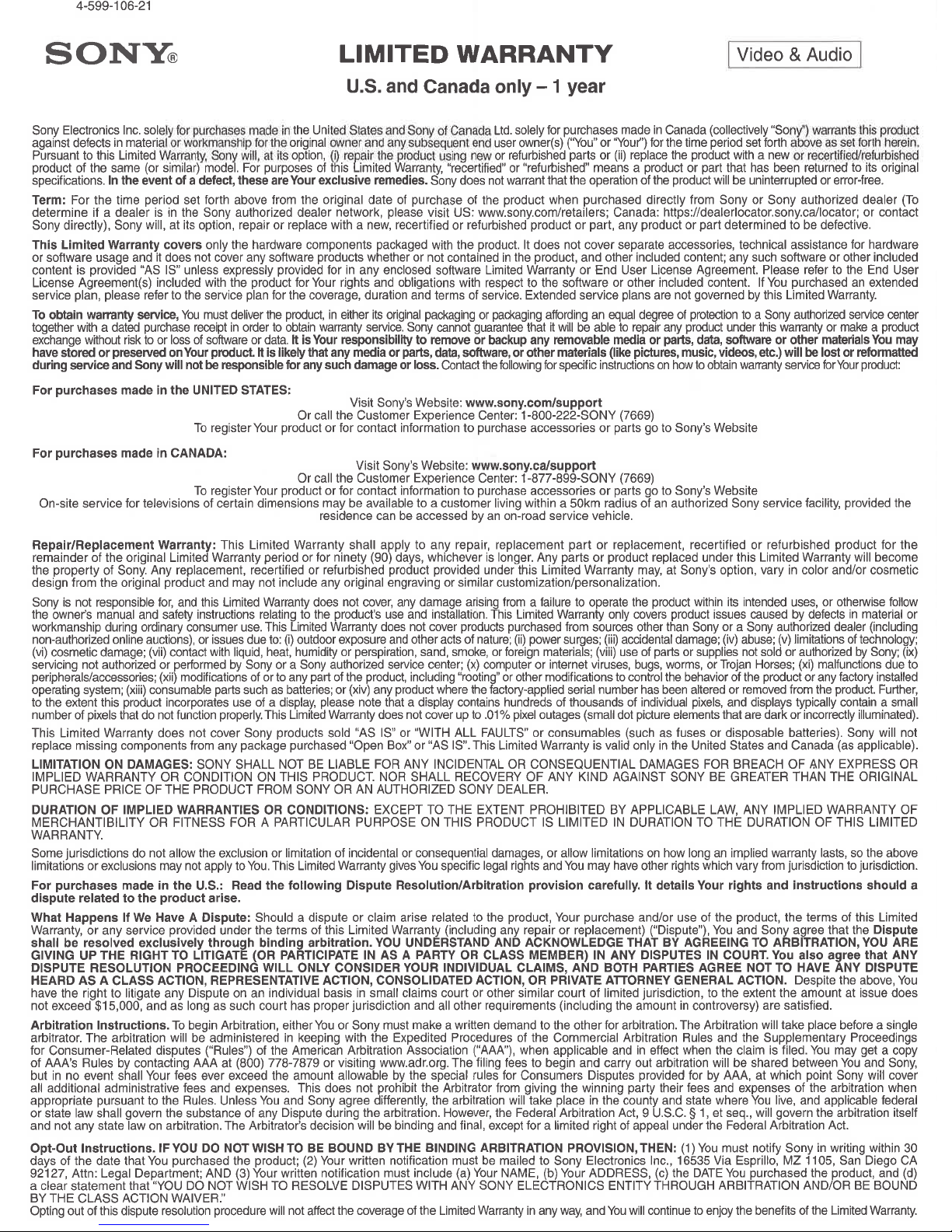 4-599-106-21

SONY®

LIMITED WARRANTY

Video & Audio

U.S. and Canada only – 1 year

Sony Electronics Inc. solely for purchases made in the United States and Sony of Canada Ltd. solely for purchases made in Canada (collectively "Sony") warrants this product against defects in material or workmanship for the original owner and any subsequent end user owner(s) ("You" or "Your") for the time period set forth above as set forth herein. Pursuant to this Limited Warranty, Sony will, at its option, (i) repair the product using new or refurbished parts or (ii) replace the product with a new or recertified/refurbished product of the same (or similar) model. For purposes of this Limited Warranty, "recertified" or "refurbished" means a product or part that has been returned to its original specifications. In the event of a defect, these are Your exclusive remedies. Sony does not warrant that the operation of the product will be uninterrupted or error-free.

Term: For the time period set forth above from the original date of purchase of the product when purchased directly from Sony or Sony authorized dealer (To determine if a dealer is in the Sony authorized dealer network, please visit US: www.sony.com/retailers; Canada: https://dealerlocator.sony.ca/locator; or contact Sony directly), Sony will, at its option, repair or replace with a new, recertified or refurbished product or part, any product or part determined to be defective.

This Limited Warranty covers only the hardware components packaged with the product. It does not cover separate accessories, technical assistance for hardware or software usage and it does not cover any software products whether or not contained in the product, and other included content; any such software or other included content is provided "AS IS" unless expressly provided for in any enclosed software Limited Warranty or End User License Agreement. Please refer to the End User License Agreement(s) included with the product for Your rights and obligations with respect to the software or other included content. If You purchased an extended service plan, please refer to the service plan for the coverage, duration and terms of service. Extended service plans are not governed by this Limited Warranty.

To obtain warranty service, You must deliver the product, in either its original packaging or packaging affording an equal degree of protection to a Sony authorized service center together with a dated purchase receipt in order to obtain warranty service. Sony cannot guarantee that it will be able to repair any product under this warranty or make a product exchange without risk to or loss of software or data. It is Your responsibility to remove or backup any removable media or parts, data, software or other materials You may have stored or preserved on Your product. It is likely that any media or parts, data, software, or other materials (like pictures, music, videos, etc.) will be lost or reformatted during service and Sony will not be responsible for any such damage or loss. Contact the following for specific instructions on how to obtain warranty service for Your product:

For purchases made in the UNITED STATES:

Visit Sony's Website: www.sony.com/support
Or call the Customer Experience Center: 1-800-222-SONY (7669)
To register Your product or for contact information to purchase accessories or parts go to Sony's Website

For purchases made in CANADA:

Visit Sony's Website: www.sony.ca/support
Or call the Customer Experience Center: 1-877-899-SONY (7669)
To register Your product or for contact information to purchase accessories or parts go to Sony's Website
On-site service for televisions of certain dimensions may be available to a customer living within a 50km radius of an authorized Sony service facility, provided the residence can be accessed by an on-road service vehicle.

Repair/Replacement Warranty: This Limited Warranty shall apply to any repair, replacement part or replacement, recertified or refurbished product for the remainder of the original Limited Warranty period or for ninety (90) days, whichever is longer. Any parts or product replaced under this Limited Warranty will become the property of Sony. Any replacement, recertified or refurbished product provided under this Limited Warranty may, at Sony's option, vary in color and/or cosmetic design from the original product and may not include any original engraving or similar customization/personalization.

Sony is not responsible for, and this Limited Warranty does not cover, any damage arising from a failure to operate the product within its intended uses, or otherwise follow the owner's manual and safety instructions relating to the product's use and installation. This Limited Warranty only covers product issues caused by defects in material or workmanship during ordinary consumer use. This Limited Warranty does not cover products purchased from sources other than Sony or a Sony authorized dealer (including non-authorized online auctions), or issues due to: (i) outdoor exposure and other acts of nature; (ii) power surges; (iii) accidental damage; (iv) abuse; (v) limitations of technology; (vi) cosmetic damage; (vii) contact with liquid, heat, humidity or perspiration, sand, smoke, or foreign materials; (viii) use of parts or supplies not sold or authorized by Sony; (ix) servicing not authorized or performed by Sony or a Sony authorized service center; (x) computer or internet viruses, bugs, worms, or Trojan Horses; (xi) malfunctions due to peripherals/accessories; (xii) modifications of or to any part of the product, including "rooting" or other modifications to control the behavior of the product or any factory installed operating system; (xiii) consumable parts such as batteries; or (xiv) any product where the factory-applied serial number has been altered or removed from the product. Further, to the extent this product incorporates use of a display, please note that a display contains hundreds of thousands of individual pixels, and displays typically contain a small number of pixels that do not function properly. This Limited Warranty does not cover up to .01% pixel outages (small dot picture elements that are dark or incorrectly illuminated).

This Limited Warranty does not cover Sony products sold "AS IS" or "WITH ALL FAULTS" or consumables (such as fuses or disposable batteries). Sony will not replace missing components from any package purchased "Open Box" or "AS IS". This Limited Warranty is valid only in the United States and Canada (as applicable).

LIMITATION ON DAMAGES: SONY SHALL NOT BE LIABLE FOR ANY INCIDENTAL OR CONSEQUENTIAL DAMAGES FOR BREACH OF ANY EXPRESS OR IMPLIED WARRANTY OR CONDITION ON THIS PRODUCT. NOR SHALL RECOVERY OF ANY KIND AGAINST SONY BE GREATER THAN THE ORIGINAL PURCHASE PRICE OF THE PRODUCT FROM SONY OR AN AUTHORIZED SONY DEALER.

DURATION OF IMPLIED WARRANTIES OR CONDITIONS: EXCEPT TO THE EXTENT PROHIBITED BY APPLICABLE LAW, ANY IMPLIED WARRANTY OF MERCHANTIBILITY OR FITNESS FOR A PARTICULAR PURPOSE ON THIS PRODUCT IS LIMITED IN DURATION TO THE DURATION OF THIS LIMITED WARRANTY.

Some jurisdictions do not allow the exclusion or limitation of incidental or consequential damages, or allow limitations on how long an implied warranty lasts, so the above limitations or exclusions may not apply to You. This Limited Warranty gives You specific legal rights and You may have other rights which vary from jurisdiction to jurisdiction.

For purchases made in the U.S.: Read the following Dispute Resolution/Arbitration provision carefully. It details Your rights and instructions should a dispute related to the product arise.

What Happens If We Have A Dispute: Should a dispute or claim arise related to the product, Your purchase and/or use of the product, the terms of this Limited Warranty, or any service provided under the terms of this Limited Warranty (including any repair or replacement) ("Dispute"), You and Sony agree that the Dispute shall be resolved exclusively through binding arbitration. YOU UNDERSTAND AND ACKNOWLEDGE THAT BY AGREEING TO ARBITRATION, YOU ARE GIVING UP THE RIGHT TO LITIGATE (OR PARTICIPATE IN AS A PARTY OR CLASS MEMBER) IN ANY DISPUTES IN COURT. You also agree that ANY DISPUTE RESOLUTION PROCEEDING WILL ONLY CONSIDER YOUR INDIVIDUAL CLAIMS, AND BOTH PARTIES AGREE NOT TO HAVE ANY DISPUTE HEARD AS A CLASS ACTION, REPRESENTATIVE ACTION, CONSOLIDATED ACTION, OR PRIVATE ATTORNEY GENERAL ACTION. Despite the above, You have the right to litigate any Dispute on an individual basis in small claims court or other similar court of limited jurisdiction, to the extent the amount at issue does not exceed $15,000, and as long as such court has proper jurisdiction and all other requirements (including the amount in controversy) are satisfied.

Arbitration Instructions. To begin Arbitration, either You or Sony must make a written demand to the other for arbitration. The Arbitration will take place before a single arbitrator. The arbitration will be administered in keeping with the Expedited Procedures of the Commercial Arbitration Rules and the Supplementary Proceedings for Consumer-Related disputes ("Rules") of the American Arbitration Association ("AAA"), when applicable and in effect when the claim is filed. You may get a copy of AAA's Rules by contacting AAA at (800) 778-7879 or visiting www.adr.org. The filing fees to begin and carry out arbitration will be shared between You and Sony, but in no event shall Your fees ever exceed the amount allowable by the special rules for Consumers Disputes provided for by AAA, at which point Sony will cover all additional administrative fees and expenses. This does not prohibit the Arbitrator from giving the winning party their fees and expenses of the arbitration when appropriate pursuant to the Rules. Unless You and Sony agree differently, the arbitration will take place in the county and state where You live, and applicable federal or state law shall govern the substance of any Dispute during the arbitration. However, the Federal Arbitration Act, 9 U.S.C. § 1, et seq., will govern the arbitration itself and not any state law on arbitration. The Arbitrator's decision will be binding and final, except for a limited right of appeal under the Federal Arbitration Act.

Opt-Out Instructions. IF YOU DO NOT WISH TO BE BOUND BY THE BINDING ARBITRATION PROVISION, THEN: (1) You must notify Sony in writing within 30 days of the date that You purchased the product; (2) Your written notification must be mailed to Sony Electronics Inc., 16535 Via Esprillo, MZ 1105, San Diego CA 92127, Attn: Legal Department; AND (3) Your written notification must include (a) Your NAME, (b) Your ADDRESS, (c) the DATE You purchased the product, and (d) a clear statement that "YOU DO NOT WISH TO RESOLVE DISPUTES WITH ANY SONY ELECTRONICS ENTITY THROUGH ARBITRATION AND/OR BE BOUND BY THE CLASS ACTION WAIVER."

Opting out of this dispute resolution procedure will not affect the coverage of the Limited Warranty in any way, and You will continue to enjoy the benefits of the Limited Warranty.